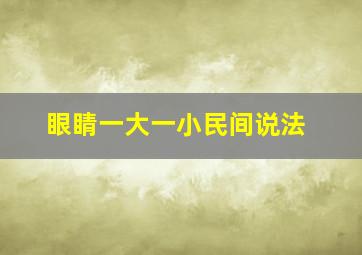 眼睛一大一小民间说法